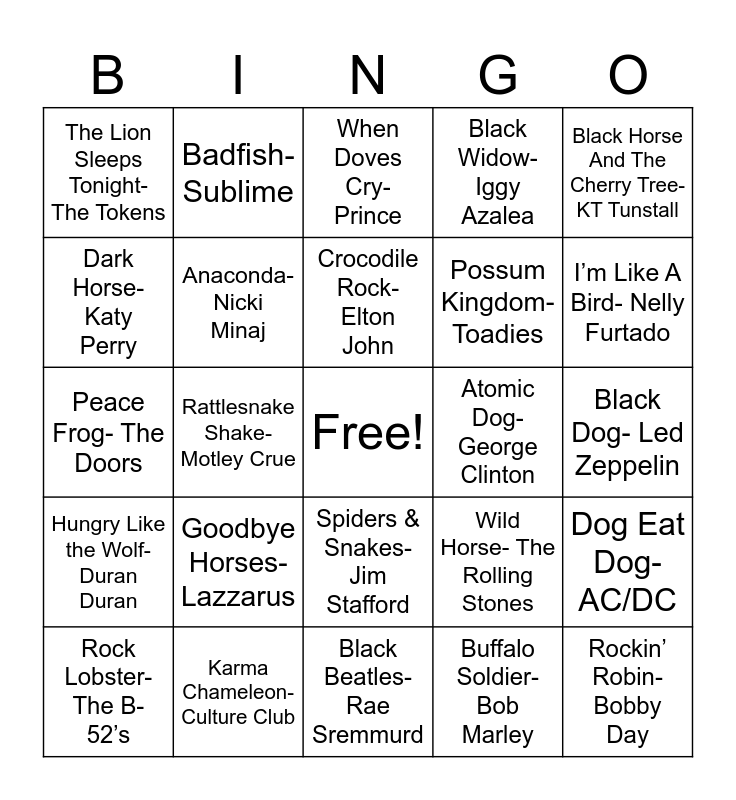 | B | I | N | G | O |
|---|---|---|---|---|
| The Lion Sleeps Tonight- The Tokens | Badfish- Sublime | When Doves Cry- Prince | Black Widow- Iggy Azalea | Black Horse And The Cherry Tree- KT Tunstall |
| Dark Horse- Katy Perry | Anaconda- Nicki Minaj | Crocodile Rock- Elton John | Possum Kingdom- Toadies | I'm Like A Bird- Nelly Furtado |
| Peace Frog- The Doors | Rattlesnake Shake- Motley Crue | Free! | Atomic Dog- George Clinton | Black Dog- Led Zeppelin |
| Hungry Like the Wolf- Duran Duran | Goodbye Horses- Lazzarus | Spiders & Snakes- Jim Stafford | Wild Horse- The Rolling Stones | Dog Eat Dog- AC/DC |
| Rock Lobster- The B-52's | Karma Chameleon- Culture Club | Black Beatles- Rae Sremmurd | Buffalo Soldier- Bob Marley | Rockin' Robin- Bobby Day |